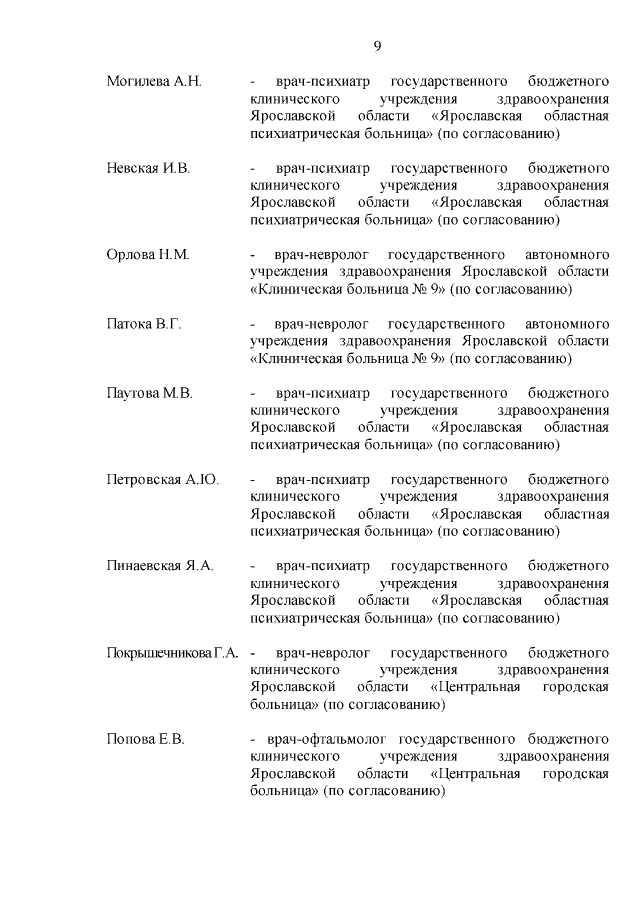 9

Могилева А.Н. - врач-психиатр государственного бюджетного клинического учреждения здравоохранения Ярославской области «Ярославская областная психиатрическая больница» (по согласованию)

Невская И.В. - врач-психиатр государственного бюджетного клинического учреждения здравоохранения Ярославской области «Ярославская областная психиатрическая больница» (по согласованию)

Орлова Н.М. - врач-невролог государственного автономного учреждения здравоохранения Ярославской области «Клиническая больница № 9» (по согласованию)

Патока В.Г. - врач-невролог государственного автономного учреждения здравоохранения Ярославской области «Клиническая больница № 9» (по согласованию)

Паутова М.В. - врач-психиатр государственного бюджетного клинического учреждения здравоохранения Ярославской области «Ярославская областная психиатрическая больница» (по согласованию)

Петровская А.Ю. - врач-психиатр государственного бюджетного клинического учреждения здравоохранения Ярославской области «Ярославская областная психиатрическая больница» (по согласованию)

Пинаевская Я.А. - врач-психиатр государственного бюджетного клинического учреждения здравоохранения Ярославской области «Ярославская областная психиатрическая больница» (по согласованию)

Покрышечникова Г.А. - врач-невролог государственного бюджетного клинического учреждения здравоохранения Ярославской области «Центральная городская больница» (по согласованию)

Попова Е.В. - врач-офтальмолог государственного бюджетного клинического учреждения здравоохранения Ярославской области «Центральная городская больница» (по согласованию)